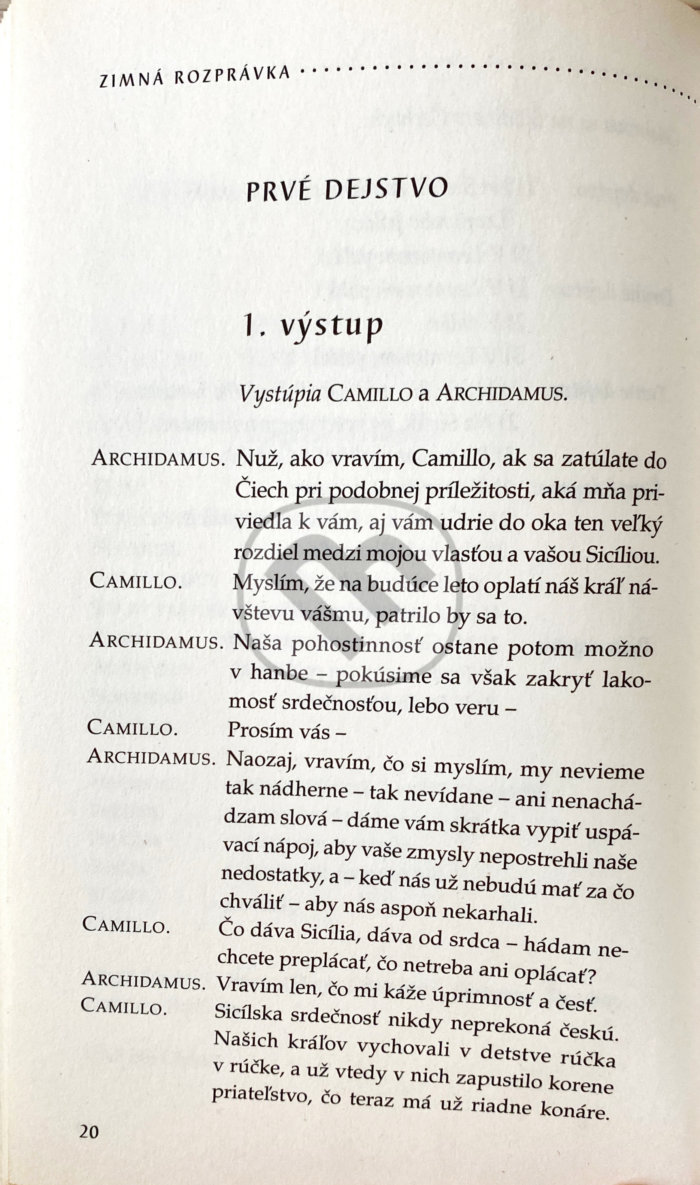 ZIMNÁ ROZPRÁVKA

PRVÉ DEJSTVO

1. výstup

Vystúpia CAMILLO a ARCHIDAMUS.

ARCHIDAMUS. Nuž, ako vravím, Camillo, ak sa zatúlate do Čiech pri podobnej príležitosti, aká mňa priviedla k vám, aj vám udrie do oka ten veľký rozdiel medzi mojou vlasťou a vašou Sicíliou.

CAMILLO. Myslím, že na budúce leto oplatí náš kráľ návštevu vášmu, patrilo by sa to.

ARCHIDAMUS. Naša pohostinnosť ostane potom možno v hanbe – pokúsime sa však zakryť lakomosť srdečnosťou, lebo veru –

CAMILLO. Prosím vás –

ARCHIDAMUS. Naozaj, vravím, čo si myslím, my nevieme tak nádherne – tak nevídane – ani nenachádzam slová – dáme vám skrátka vypiť uspávací nápoj, aby vaše zmysly nepostrehli naše nedostatky, a – keď nás už nebudú mať za čo chváliť – aby nás aspoň nekarhali.

CAMILLO. Čo dáva Sicília, dáva od srdca – hádam nechcete preplácať, čo netreba ani oplácať?

ARCHIDAMUS. Vravím len, čo mi káže úprimnosť a česť.

CAMILLO. Sicílska srdečnosť nikdy neprekoná českú. Našich kráľov vychovali v detstve rúčka v rúčke, a už vtedy v nich zapustilo korene priateľstvo, čo teraz má už riadne konáre.

20